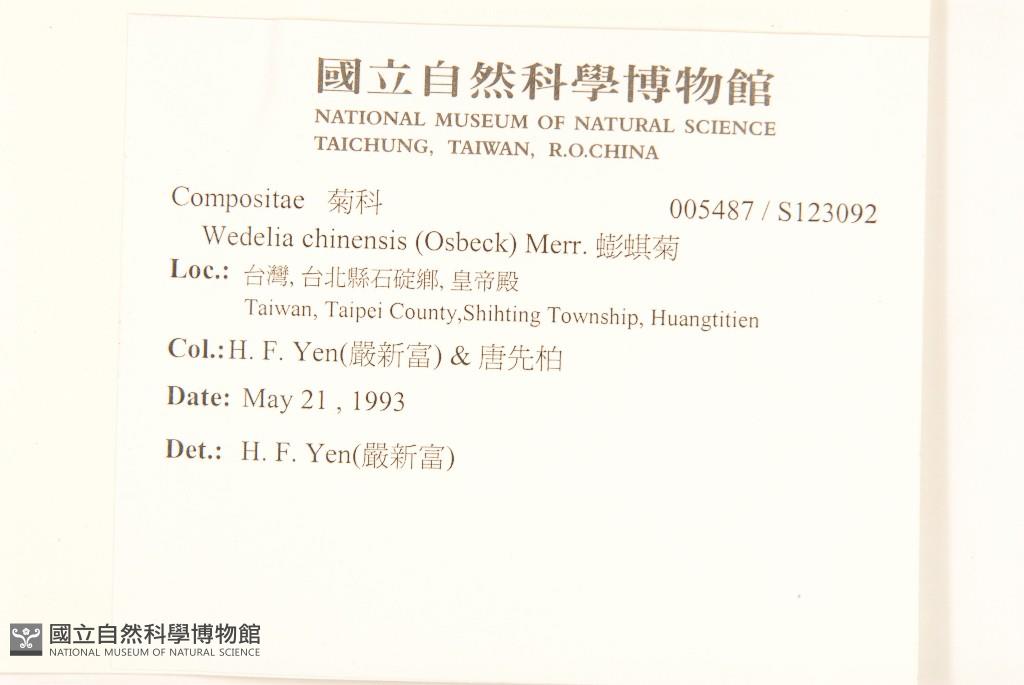 國立自然科學博物館
NATIONAL MUSEUM OF NATURAL SCIENCE
TAICHUNG, TAIWAN, R.O.CHINA

Compositae 菊科 005487 / S123092
Wedelia chinensis (Osbeck) Merr. 蟛蜞菊
Loc.: 台灣, 台北縣石碇鄉, 皇帝殿
Taiwan, Taipei County,Shihting Township, Huangtitien
Col.: H. F. Yen(嚴新富) & 唐先柏
Date: May 21 , 1993
Det.: H. F. Yen(嚴新富)

國立自然科學博物館
NATIONAL MUSEUM OF NATURAL SCIENCE